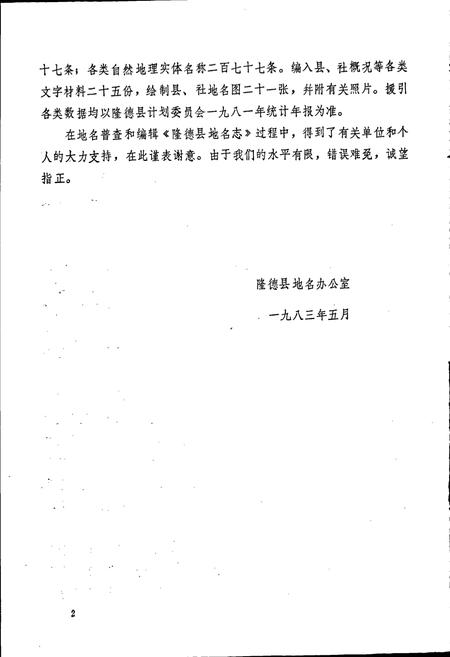 十七条；各类自然地理实体名称二百七十七条。编入县、社概况等各类文字材料二十五份，绘制县、社地名图二十一张，并附有关照片。援引各类数据均以隆德县计划委员会一九八一年统计年报为准。

在地名普查和编辑《隆德县地名志》过程中，得到了有关单位和个人的大力支持，在此谨表谢意。由于我们的水平有限，错误难免，诚望指正。

隆德县地名办公室

一九八三年五月

2